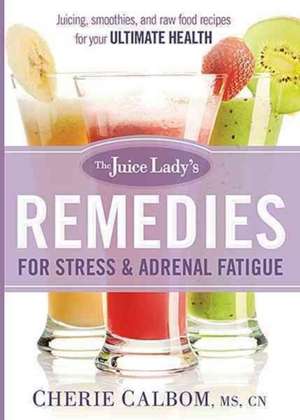 Juicing, smoothies, and raw food recipes for your ULTIMATE HEALTH

The Juice Lady's

REMEDIES

FOR STRESS & ADRENAL FATIGUE

CHERIE CALBOM, MS, CN